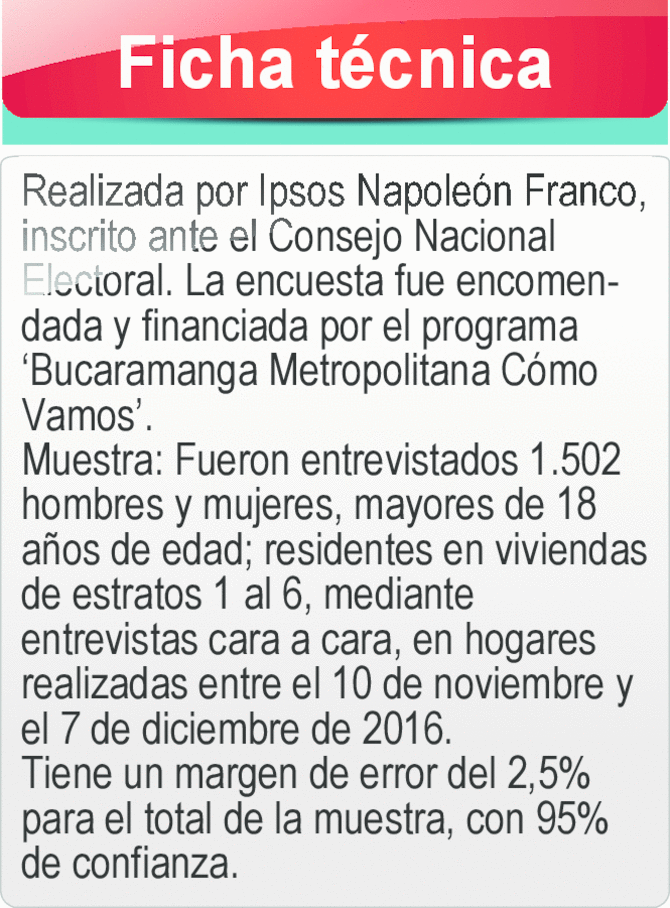 Ficha técnica

Realizada por Ipsos Napoleón Franco, inscrito ante el Consejo Nacional Electoral. La encuesta fue encomendada y financiada por el programa 'Bucaramanga Metropolitana Cómo Vamos'.
Muestra: Fueron entrevistados 1.502 hombres y mujeres, mayores de 18 años de edad; residentes en viviendas de estratos 1 al 6, mediante entrevistas cara a cara, en hogares realizadas entre el 10 de noviembre y el 7 de diciembre de 2016.
Tiene un margen de error del 2,5% para el total de la muestra, con 95% de confianza.